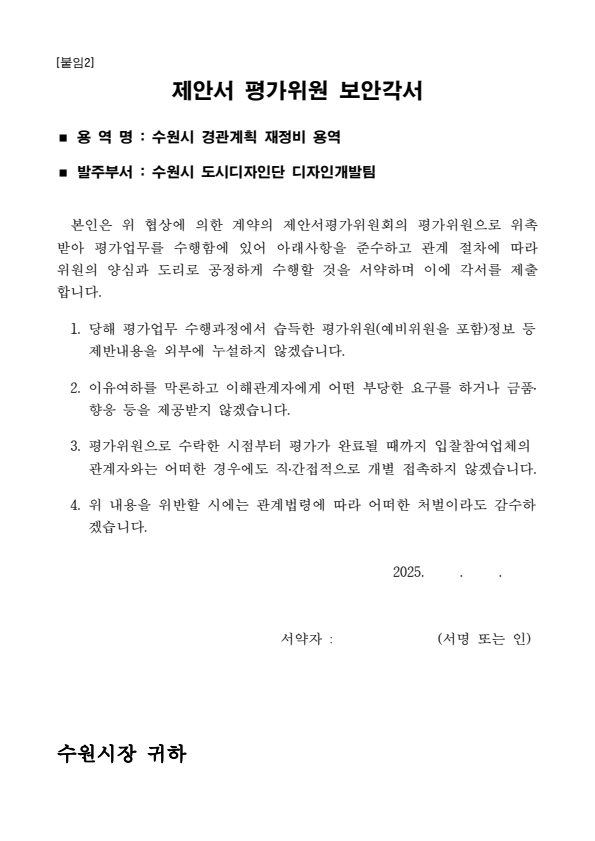 [붙임2]

제안서 평가위원 보안각서

■ 용 역 명 : 수원시 경관계획 재정비 용역

■ 발주부서 : 수원시 도시디자인단 디자인개발팀

본인은 위 협상에 의한 계약의 제안서평가위원회의 평가위원으로 위촉받아 평가업무를 수행함에 있어 아래사항을 준수하고 관계 절차에 따라 위원의 양심과 도리로 공정하게 수행할 것을 서약하며 이에 각서를 제출합니다.

1. 당해 평가업무 수행과정에서 습득한 평가위원(예비위원을 포함)정보 등 제반내용을 외부에 누설하지 않겠습니다.

2. 이유여하를 막론하고 이해관계자에게 어떤 부당한 요구를 하거나 금품·향응 등을 제공받지 않겠습니다.

3. 평가위원으로 수락한 시점부터 평가가 완료될 때까지 입찰참여업체의 관계자와는 어떠한 경우에도 직·간접적으로 개별 접촉하지 않겠습니다.

4. 위 내용을 위반할 시에는 관계법령에 따라 어떠한 처벌이라도 감수하겠습니다.

2025. . .

서약자 : (서명 또는 인)

수원시장 귀하